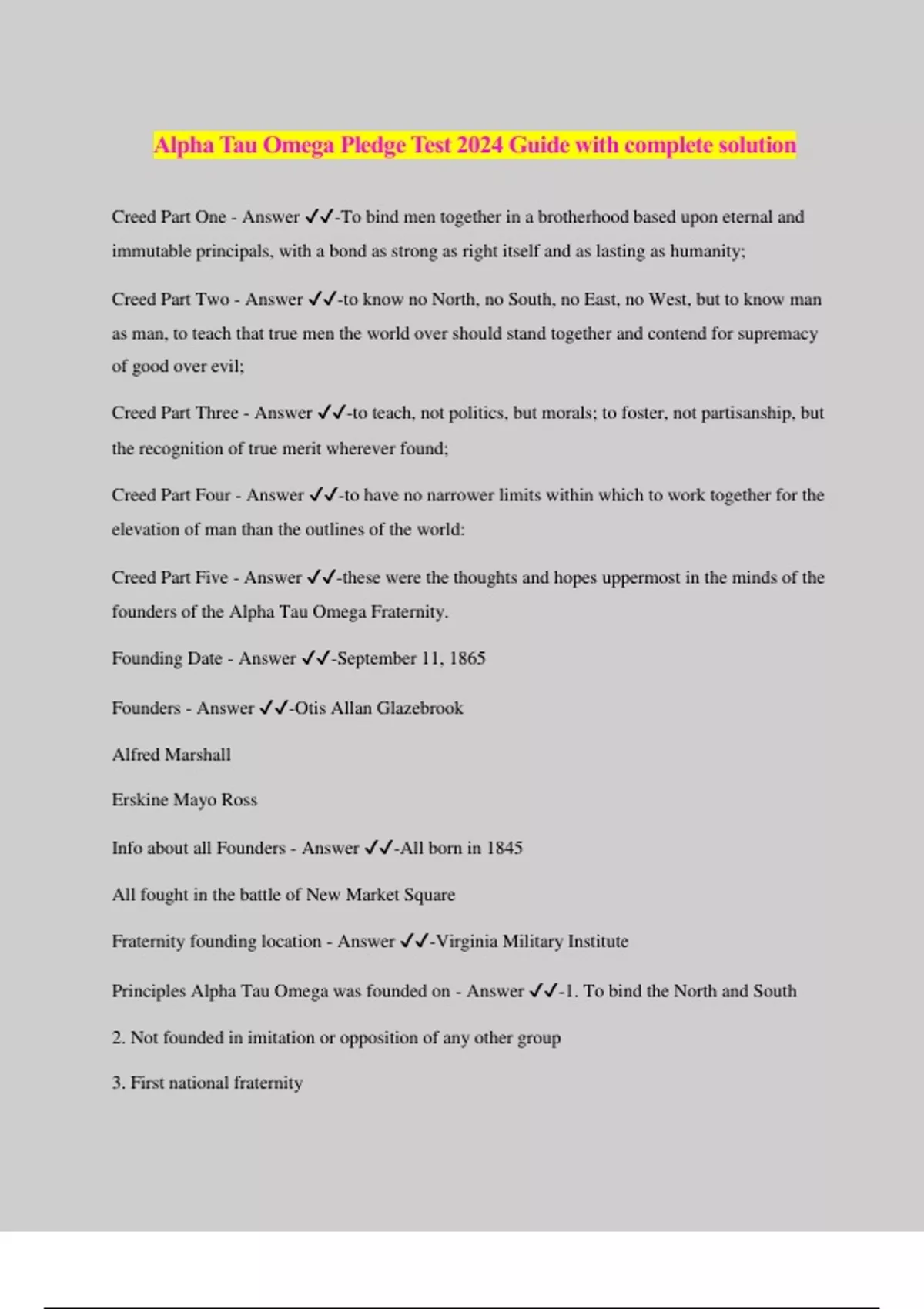 Alpha Tau Omega Pledge Test 2024 Guide with complete solution

Creed Part One - Answer ✓✓-To bind men together in a brotherhood based upon eternal and immutable principals, with a bond as strong as right itself and as lasting as humanity;

Creed Part Two - Answer ✓✓-to know no North, no South, no East, no West, but to know man as man, to teach that true men the world over should stand together and contend for supremacy of good over evil;

Creed Part Three - Answer ✓✓-to teach, not politics, but morals; to foster, not partisanship, but the recognition of true merit wherever found;

Creed Part Four - Answer ✓✓-to have no narrower limits within which to work together for the elevation of man than the outlines of the world:

Creed Part Five - Answer ✓✓-these were the thoughts and hopes uppermost in the minds of the founders of the Alpha Tau Omega Fraternity.

Founding Date - Answer ✓✓-September 11, 1865

Founders - Answer ✓✓-Otis Allan Glazebrook

Alfred Marshall

Erskine Mayo Ross

Info about all Founders - Answer ✓✓-All born in 1845

All fought in the battle of New Market Square

Fraternity founding location - Answer ✓✓-Virginia Military Institute

Principles Alpha Tau Omega was founded on - Answer ✓✓-1. To bind the North and South

2. Not founded in imitation or opposition of any other group

3. First national fraternity